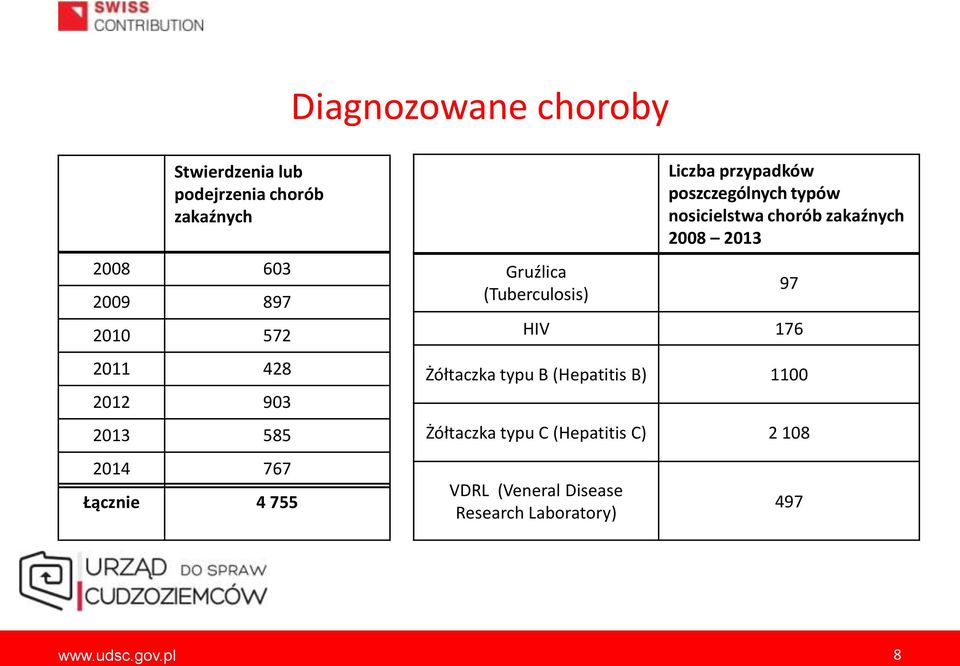 SWISS CONTRIBUTION

Diagnozowane choroby

| | Stwierdzenia lub podejrzenia chorób zakaźnych |
|---|---|
| 2008 | 603 |
| 2009 | 897 |
| 2010 | 572 |
| 2011 | 428 |
| 2012 | 903 |
| 2013 | 585 |
| 2014 | 767 |
| Łącznie | 4 755 |

| | Liczba przypadków poszczególnych typów nosicielstwa chorób zakaźnych 2008 – 2013 |
|---|---|
| Gruźlica (Tuberculosis) | 97 |
| HIV | 176 |
| Żółtaczka typu B (Hepatitis B) | 1100 |
| Żółtaczka typu C (Hepatitis C) | 2 108 |
| VDRL (Veneral Disease Research Laboratory) | 497 |

URZĄD DO SPRAW CUDZOZIEMCÓW

www.udsc.gov.pl

8